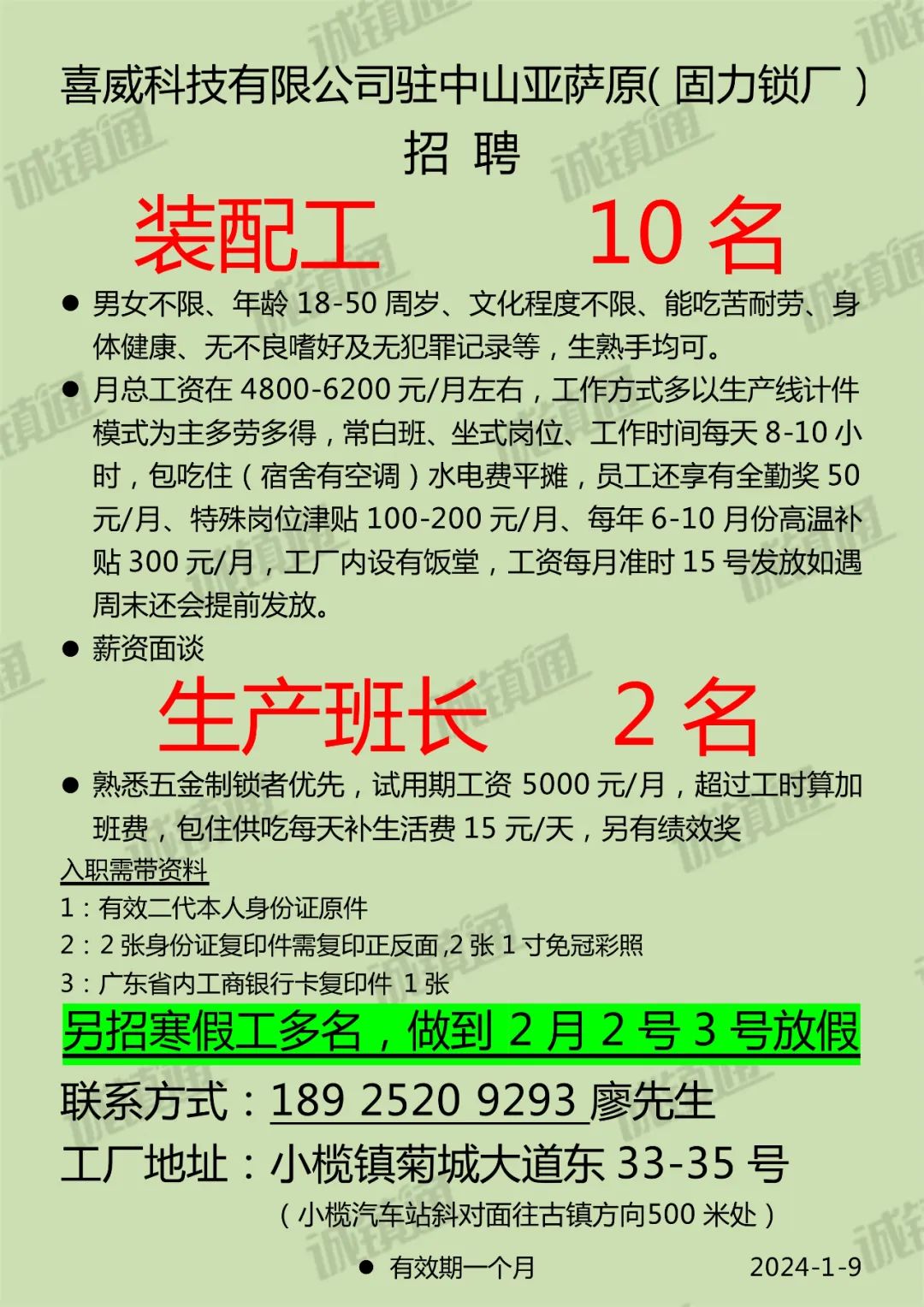 喜威科技有限公司驻中山亚萨原(固力锁厂)

招 聘

装配工 10名

• 男女不限、年龄18-50周岁、文化程度不限、能吃苦耐劳、身体健康、无不良嗜好及无犯罪记录等，生熟手均可。

• 月总工资在4800-6200元/月左右，工作方式多以生产线计件模式为主多劳多得，常白班、坐式岗位、工作时间每天8-10小时，包吃住（宿舍有空调）水电费平摊，员工还享有全勤奖50元/月、特殊岗位津贴100-200元/月、每年6-10月份高温补贴300元/月，工厂内设有饭堂，工资每月准时15号发放如遇周末还会提前发放。

• 薪资面谈

生产班长 2名

• 熟悉五金制锁者优先，试用期工资5000元/月，超过工时算加班费，包住供吃每天补生活费15元/天，另有绩效奖

入职需带资料

1：有效二代本人身份证原件

2：2张身份证复印件需复印正反面,2张1寸免冠彩照

3：广东省内工商银行卡复印件 1张

另招寒假工多名，做到2月2号3号放假

联系方式：189 2520 9293 廖先生

工厂地址：小榄镇菊城大道东33-35号

（小榄汽车站斜对面往古镇方向500米处）

• 有效期一个月 2024-1-9

诚镇通